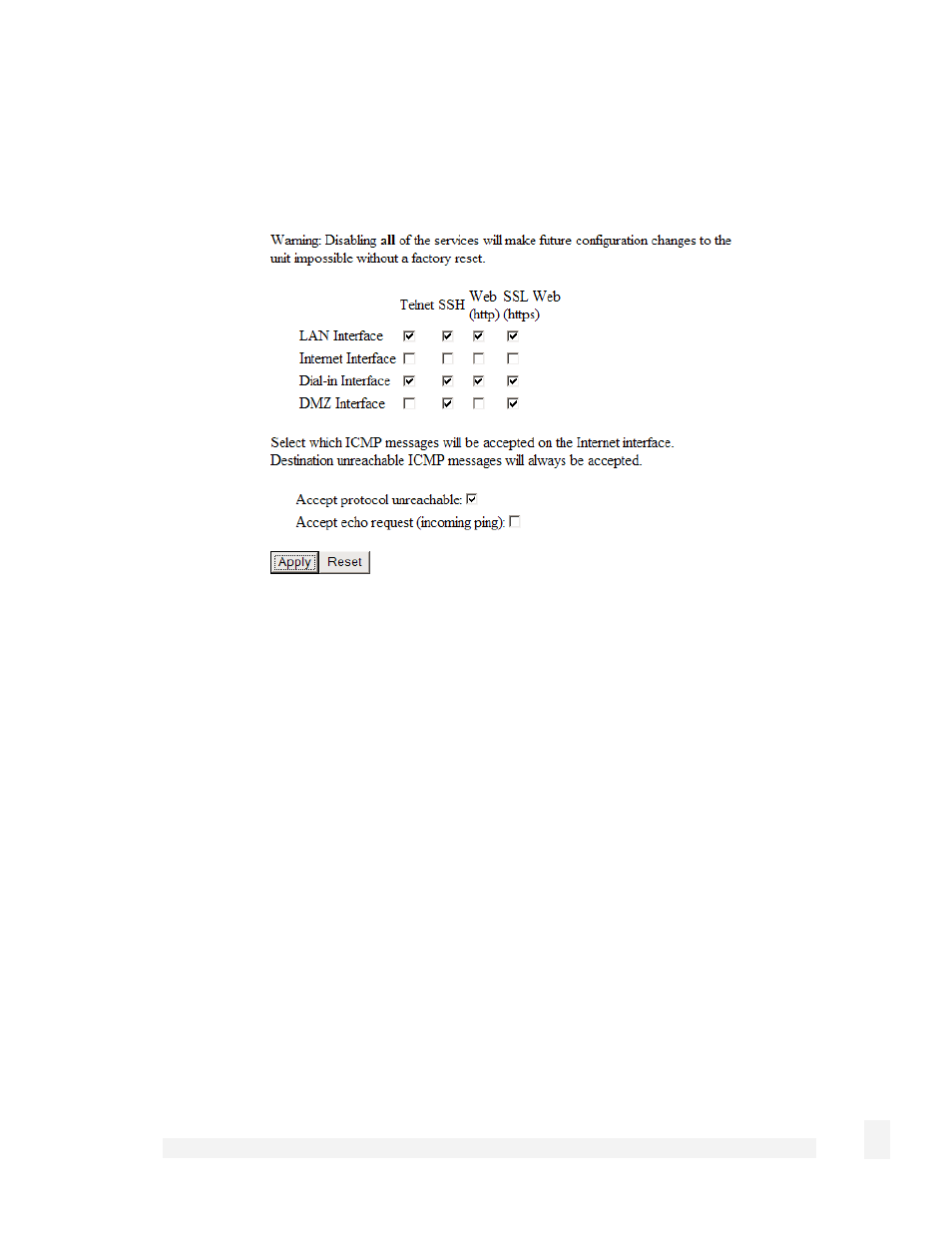 Warning: Disabling **all** of the services will make future configuration changes to the unit impossible without a factory reset.

| | Telnet | SSH | Web (http) | SSL Web (https) |
|---|---|---|---|---|
| LAN Interface | ☑ | ☑ | ☑ | ☑ |
| Internet Interface | ☐ | ☐ | ☐ | ☐ |
| Dial-in Interface | ☑ | ☑ | ☑ | ☑ |
| DMZ Interface | ☐ | ☑ | ☐ | ☑ |

Select which ICMP messages will be accepted on the Internet interface. Destination unreachable ICMP messages will always be accepted.

Accept protocol unreachable: ☑
Accept echo request (incoming ping): ☐

Apply Reset